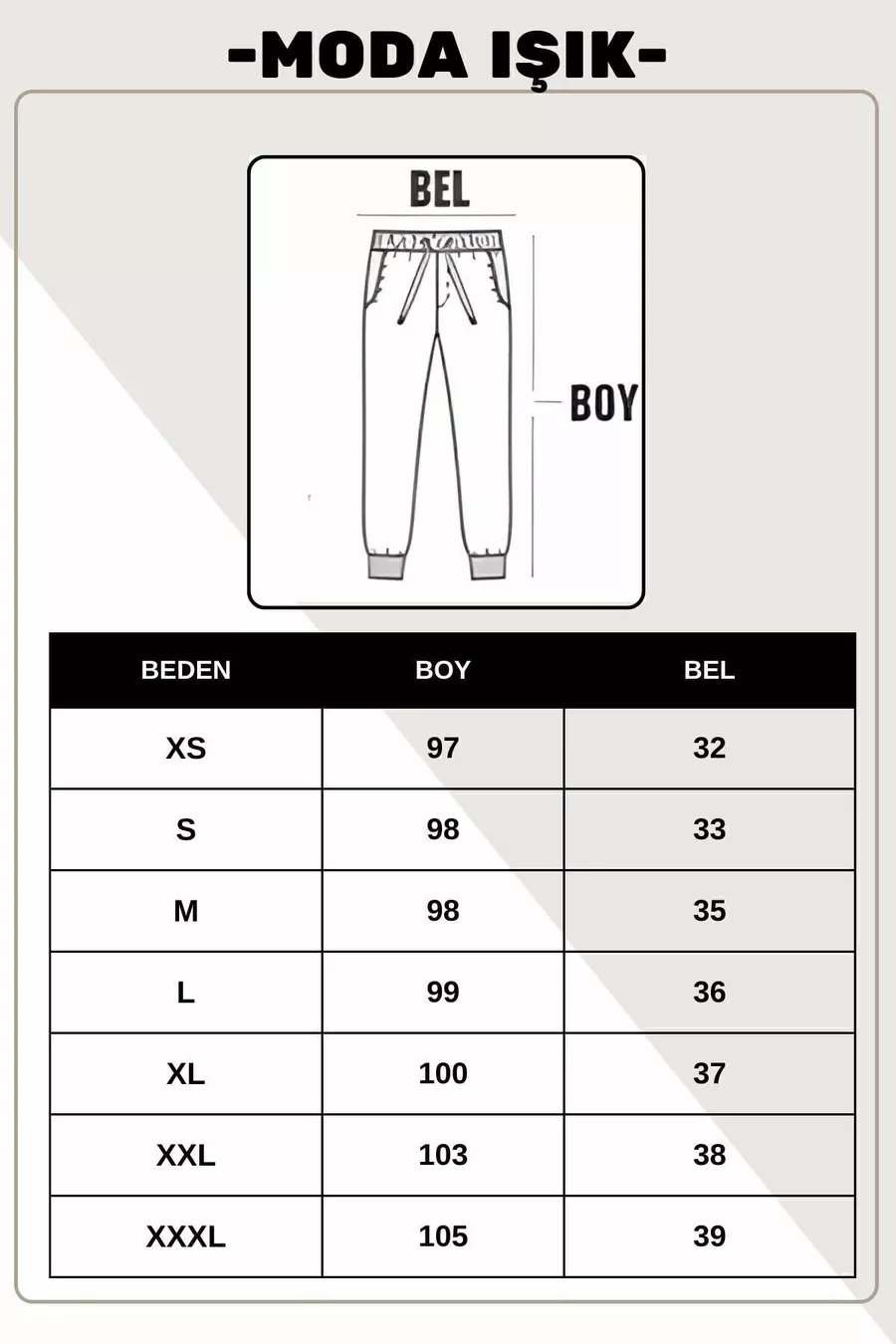 -MODA IŞIK-

BEL

BOY

| BEDEN | BOY | BEL |
|---|---|---|
| XS | 97 | 32 |
| S | 98 | 33 |
| M | 98 | 35 |
| L | 99 | 36 |
| XL | 100 | 37 |
| XXL | 103 | 38 |
| XXXL | 105 | 39 |